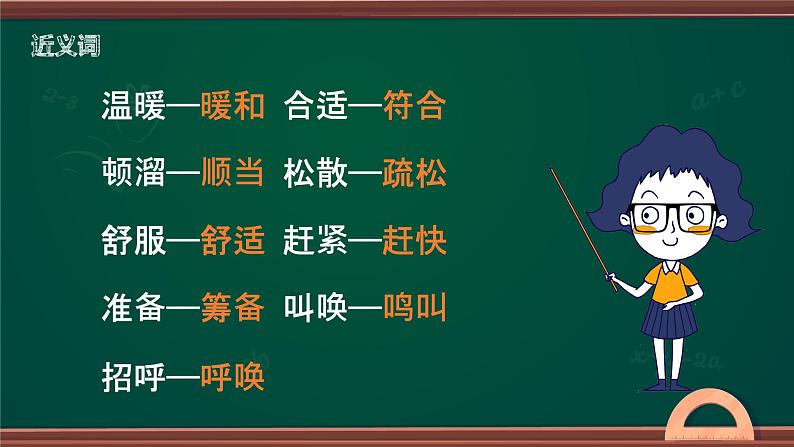 近义词

温暖—暖和　合适—符合

顿溜—顺当　松散—疏松

舒服—舒适　赶紧—赶快

准备—筹备　叫唤—鸣叫

招呼—呼唤